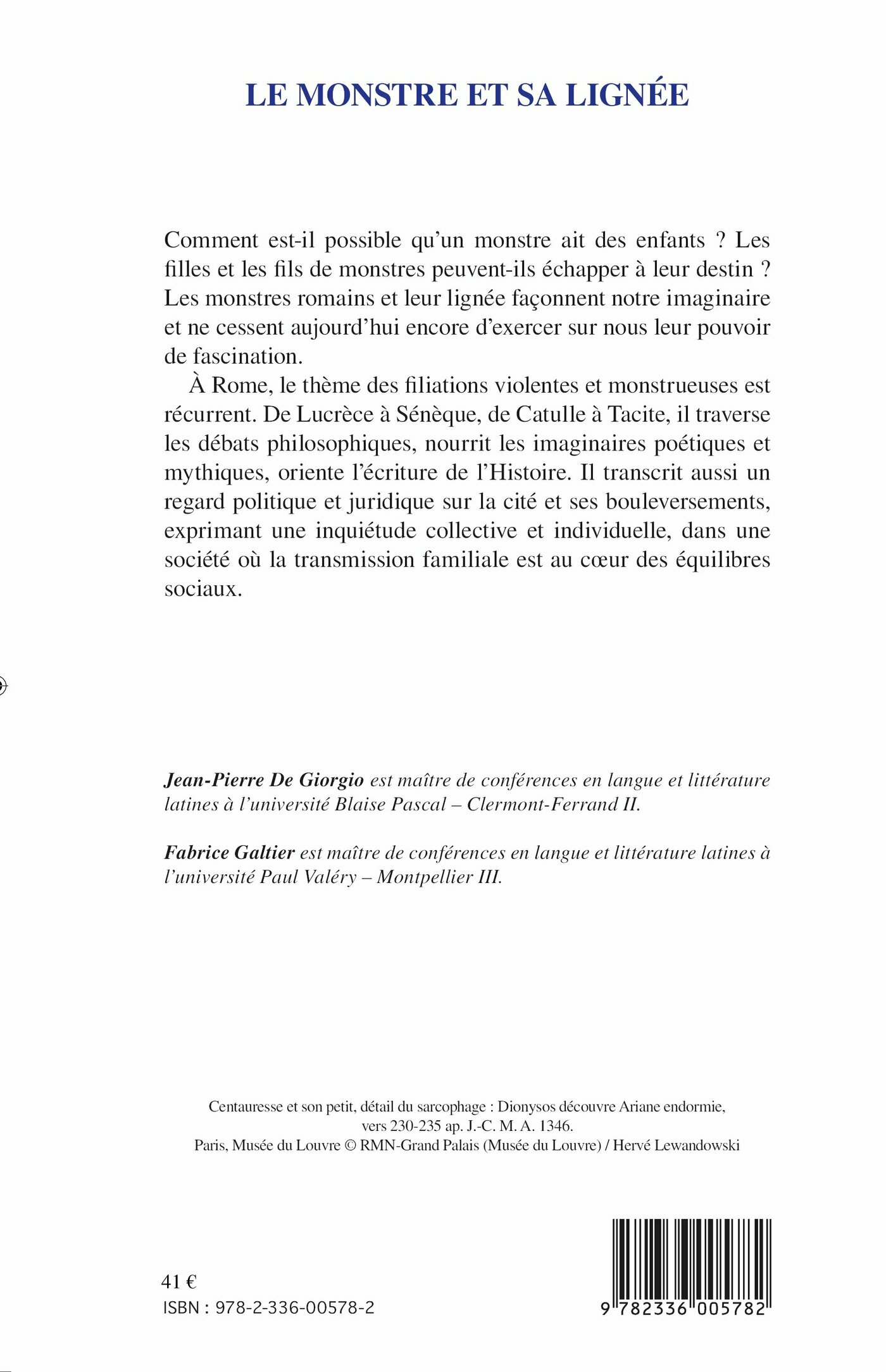 LE MONSTRE ET SA LIGNÉE

Comment est-il possible qu'un monstre ait des enfants ? Les filles et les fils de monstres peuvent-ils échapper à leur destin ? Les monstres romains et leur lignée façonnent notre imaginaire et ne cessent aujourd'hui encore d'exercer sur nous leur pouvoir de fascination.

À Rome, le thème des filiations violentes et monstrueuses est récurrent. De Lucrèce à Sénèque, de Catulle à Tacite, il traverse les débats philosophiques, nourrit les imaginaires poétiques et mythiques, oriente l'écriture de l'Histoire. Il transcrit aussi un regard politique et juridique sur la cité et ses bouleversements, exprimant une inquiétude collective et individuelle, dans une société où la transmission familiale est au cœur des équilibres sociaux.

Jean-Pierre De Giorgio est maître de conférences en langue et littérature latines à l'université Blaise Pascal – Clermont-Ferrand II.

Fabrice Galtier est maître de conférences en langue et littérature latines à l'université Paul Valéry – Montpellier III.

Centauresse et son petit, détail du sarcophage : Dionysos découvre Ariane endormie, vers 230-235 ap. J.-C. M. A. 1346.
Paris, Musée du Louvre © RMN-Grand Palais (Musée du Louvre) / Hervé Lewandowski

41 €
ISBN : 978-2-336-00578-2

9 782336 005782